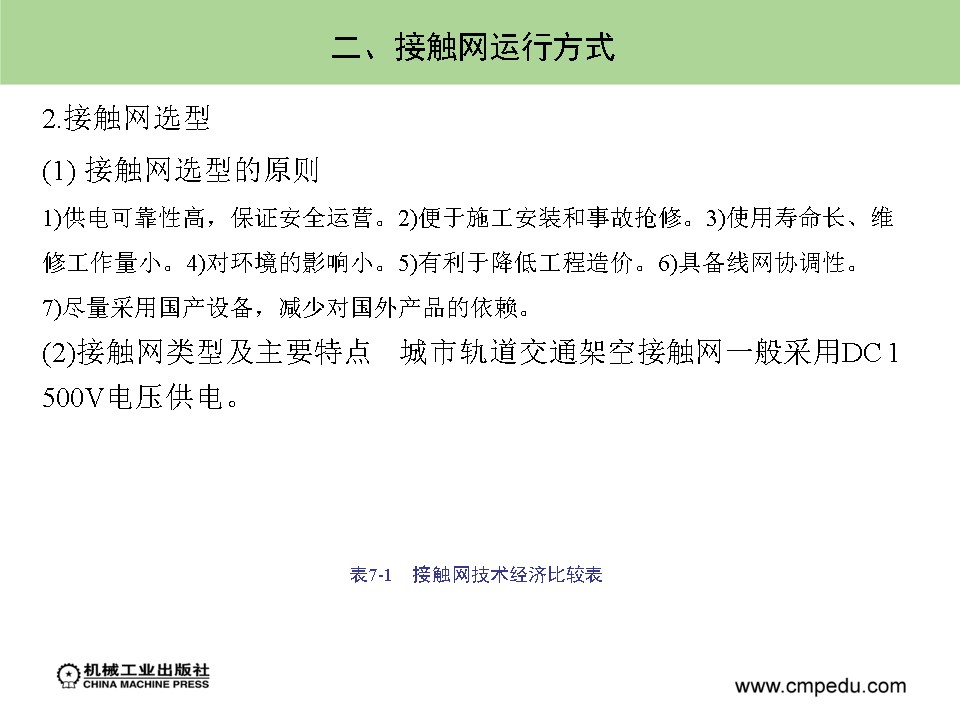 二、接触网运行方式

2.接触网选型

(1) 接触网选型的原则

1)供电可靠性高，保证安全运营。2)便于施工安装和事故抢修。3)使用寿命长、维修工作量小。4)对环境的影响小。5)有利于降低工程造价。6)具备线网协调性。7)尽量采用国产设备，减少对国外产品的依赖。

(2)接触网类型及主要特点　城市轨道交通架空接触网一般采用DC 1 500V电压供电。

表7-1　接触网技术经济比较表

机械工业出版社
CHINA MACHINE PRESS

www.cmpedu.com